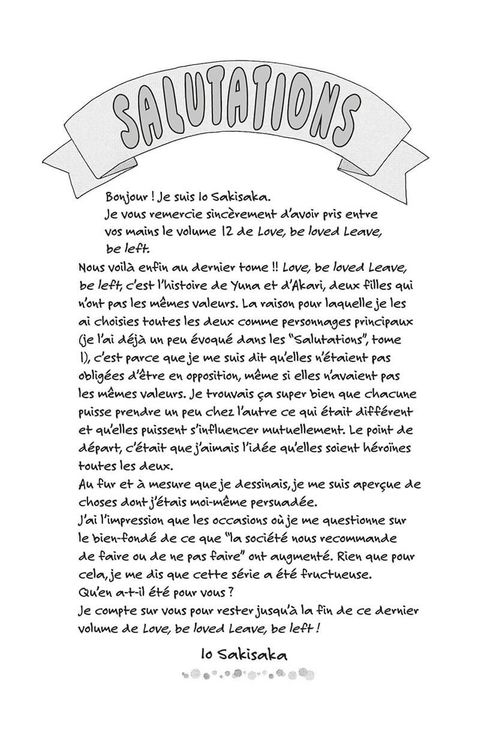 SALUTATIONS

Bonjour ! Je suis Io Sakisaka.
Je vous remercie sincèrement d'avoir pris entre vos mains le volume 12 de Love, be loved Leave, be left.

Nous voilà enfin au dernier tome !! Love, be loved Leave, be left, c'est l'histoire de Yuna et d'Akari, deux filles qui n'ont pas les mêmes valeurs. La raison pour laquelle je les ai choisies toutes les deux comme personnages principaux (je l'ai déjà un peu évoqué dans les "Salutations", tome 1), c'est parce que je me suis dit qu'elles n'étaient pas obligées d'être en opposition, même si elles n'avaient pas les mêmes valeurs. Je trouvais ça super bien que chacune puisse prendre un peu chez l'autre ce qui était différent et qu'elles puissent s'influencer mutuellement. Le point de départ, c'était que j'aimais l'idée qu'elles soient héroïnes toutes les deux.
Au fur et à mesure que je dessinais, je me suis aperçue de choses dont j'étais moi-même persuadée.
J'ai l'impression que les occasions où je me questionne sur le bien-fondé de ce que "la société nous recommande de faire ou de ne pas faire" ont augmenté. Rien que pour cela, je me dis que cette série a été fructueuse.
Qu'en a-t-il été pour vous ?
Je compte sur vous pour rester jusqu'à la fin de ce dernier volume de Love, be loved Leave, be left !

Io Sakisaka